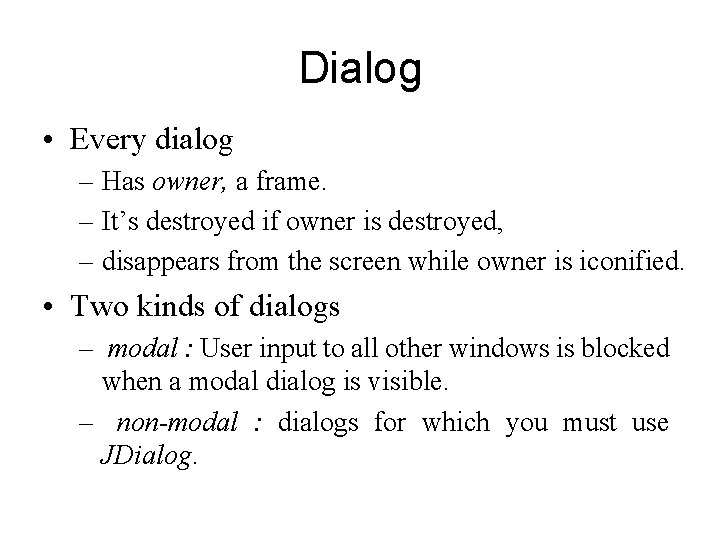 Dialog

• Every dialog
– Has owner, a frame.
– It’s destroyed if owner is destroyed,
– disappears from the screen while owner is iconified.

• Two kinds of dialogs
– modal : User input to all other windows is blocked when a modal dialog is visible.
– non-modal : dialogs for which you must use JDialog.